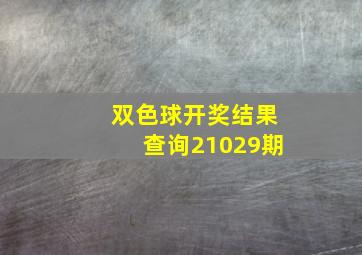 双色球开奖结果查询21029期